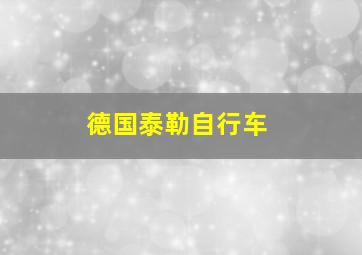 德国泰勒自行车